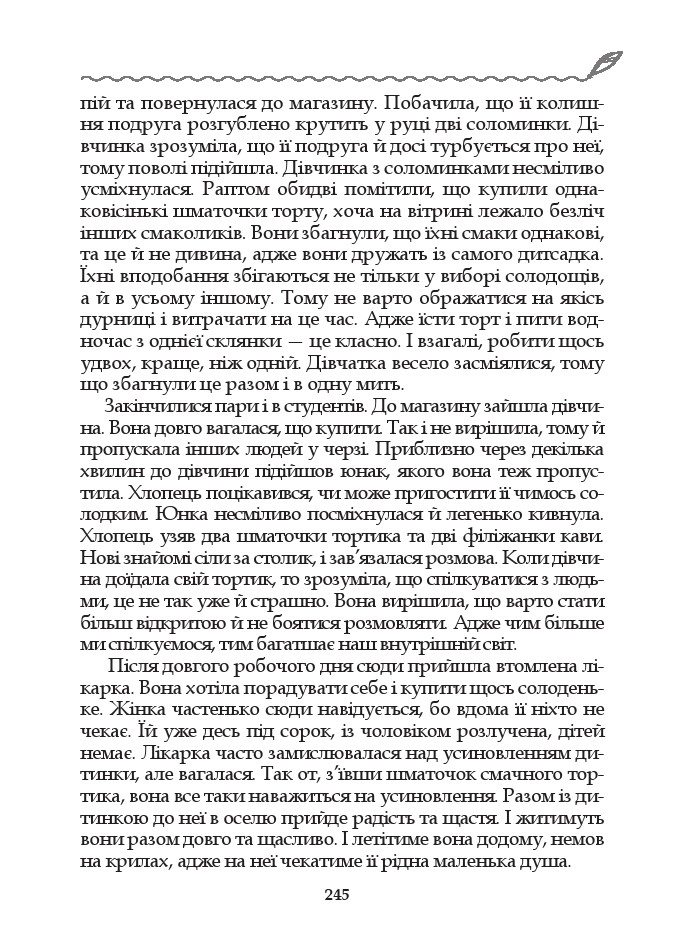 пій та повернулася до магазину. Побачила, що її колишня подруга розгублено крутить у руці дві соломинки. Дівчинка зрозуміла, що її подруга й досі турбується про неї, тому поволі підійшла. Дівчинка з соломинками несміливо усміхнулася. Раптом обидві помітили, що купили однаковісінькі шматочки торту, хоча на вітрині лежало безліч інших смаколиків. Вони збагнули, що їхні смаки однакові, та це й не дивина, адже вони дружать із самого дитсадка. Їхні вподобання збігаються не тільки у виборі солодощів, а й в усьому іншому. Тому не варто ображатися на якісь дурниці і витрачати на це час. Адже їсти торт і пити водночас з однієї склянки — це класно. І взагалі, робити щось удвох, краще, ніж одній. Дівчатка весело засміялися, тому що збагнули це разом і в одну мить.

Закінчилися пари і в студентів. До магазину зайшла дівчина. Вона довго вагалася, що купити. Так і не вирішила, тому й пропускала інших людей у черзі. Приблизно через декілька хвилин до дівчини підійшов юнак, якого вона теж пропустила. Хлопець поцікавився, чи може пригостити її чимось солодким. Юнка несміливо посміхнулася й легенько кивнула. Хлопець узяв два шматочки тортика та дві філіжанки кави. Нові знайомі сіли за столик, і зав'язалася розмова. Коли дівчина доїдала свій тортик, то зрозуміла, що спілкуватися з людьми, це не так уже й страшно. Вона вирішила, що варто стати більш відкритою й не боятися розмовляти. Адже чим більше ми спілкуємося, тим багатшає наш внутрішній світ.

Після довгого робочого дня сюди прийшла втомлена лікарка. Вона хотіла порадувати себе і купити щось солоденьке. Жінка частенько сюди навідується, бо вдома її ніхто не чекає. Їй уже десь під сорок, із чоловіком розлучена, дітей немає. Лікарка часто замислювалася над усиновленням дитинки, але вагалася. Так от, з'ївши шматочок смачного тортика, вона все таки наважиться на усиновлення. Разом із дитинкою до неї в оселю прийде радість та щастя. І житимуть вони разом довго та щасливо. І летітиме вона додому, немов на крилах, адже на неї чекатиме її рідна маленька душа.

245